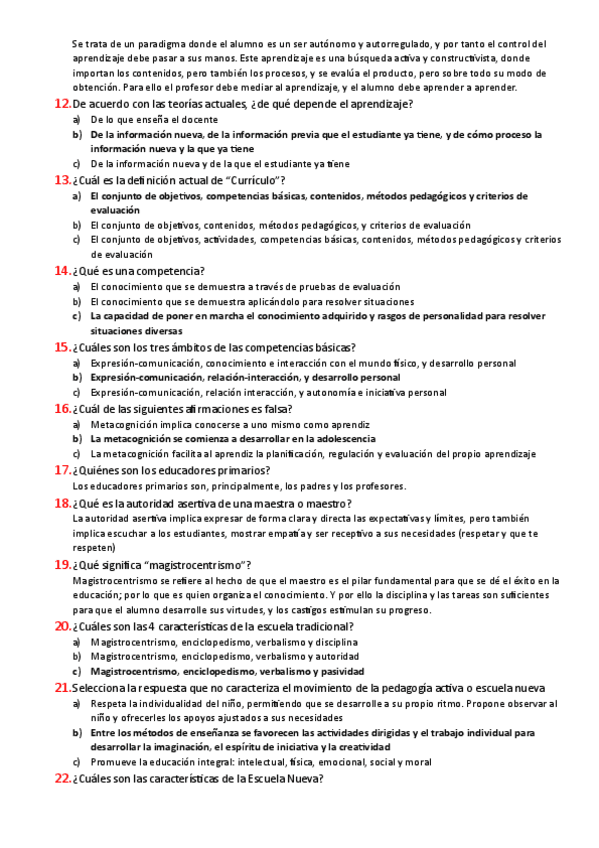 Se trata de un paradigma donde el alumno es un ser autónomo y autorregulado, y por tanto el control del aprendizaje debe pasar a sus manos. Este aprendizaje es una búsqueda activa y constructivista, donde importan los contenidos, pero también los procesos, y se evalúa el producto, pero sobre todo su modo de obtención. Para ello el profesor debe mediar al aprendizaje, y el alumno debe aprender a aprender.

12. De acuerdo con las teorías actuales, ¿de qué depende el aprendizaje?
a) De lo que enseña el docente
b) De la información nueva, de la información previa que el estudiante ya tiene, y de cómo proceso la información nueva y la que ya tiene
c) De la información nueva y de la que el estudiante ya tiene

13. ¿Cuál es la definición actual de "Currículo"?
a) El conjunto de objetivos, competencias básicas, contenidos, métodos pedagógicos y criterios de evaluación
b) El conjunto de objetivos, contenidos, métodos pedagógicos, y criterios de evaluación
c) El conjunto de objetivos, actividades, competencias básicas, contenidos, métodos pedagógicos y criterios de evaluación

14. ¿Qué es una competencia?
a) El conocimiento que se demuestra a través de pruebas de evaluación
b) El conocimiento que se demuestra aplicándolo para resolver situaciones
c) La capacidad de poner en marcha el conocimiento adquirido y rasgos de personalidad para resolver situaciones diversas

15. ¿Cuáles son los tres ámbitos de las competencias básicas?
a) Expresión-comunicación, conocimiento e interacción con el mundo físico, y desarrollo personal
b) Expresión-comunicación, relación-interacción, y desarrollo personal
c) Expresión-comunicación, relación interacción, y autonomía e iniciativa personal

16. ¿Cuál de las siguientes afirmaciones es falsa?
a) Metacognición implica conocerse a uno mismo como aprendiz
b) La metacognición se comienza a desarrollar en la adolescencia
c) La metacognición facilita al aprendiz la planificación, regulación y evaluación del propio aprendizaje

17. ¿Quiénes son los educadores primarios?
Los educadores primarios son, principalmente, los padres y los profesores.

18. ¿Qué es la autoridad asertiva de una maestra o maestro?
La autoridad asertiva implica expresar de forma clara y directa las expectativas y límites, pero también implica escuchar a los estudiantes, mostrar empatía y ser receptivo a sus necesidades (respetar y que te respeten)

19. ¿Qué significa "magistrocentrismo"?
Magistrocentrismo se refiere al hecho de que el maestro es el pilar fundamental para que se dé el éxito en la educación; por lo que es quien organiza el conocimiento. Y por ello la disciplina y las tareas son suficientes para que el alumno desarrolle sus virtudes, y los castigos estimulan su progreso.

20. ¿Cuáles son las 4 características de la escuela tradicional?
a) Magistrocentrismo, enciclopedismo, verbalismo y disciplina
b) Magistrocentrismo, enciclopedismo, verbalismo y autoridad
c) Magistrocentrismo, enciclopedismo, verbalismo y pasividad

21. Selecciona la respuesta que no caracteriza el movimiento de la pedagogía activa o escuela nueva
a) Respeta la individualidad del niño, permitiendo que se desarrolle a su propio ritmo. Propone observar al niño y ofrecerles los apoyos ajustados a sus necesidades
b) Entre los métodos de enseñanza se favorecen las actividades dirigidas y el trabajo individual para desarrollar la imaginación, el espíritu de iniciativa y la creatividad
c) Promueve la educación integral: intelectual, física, emocional, social y moral

22. ¿Cuáles son las características de la Escuela Nueva?